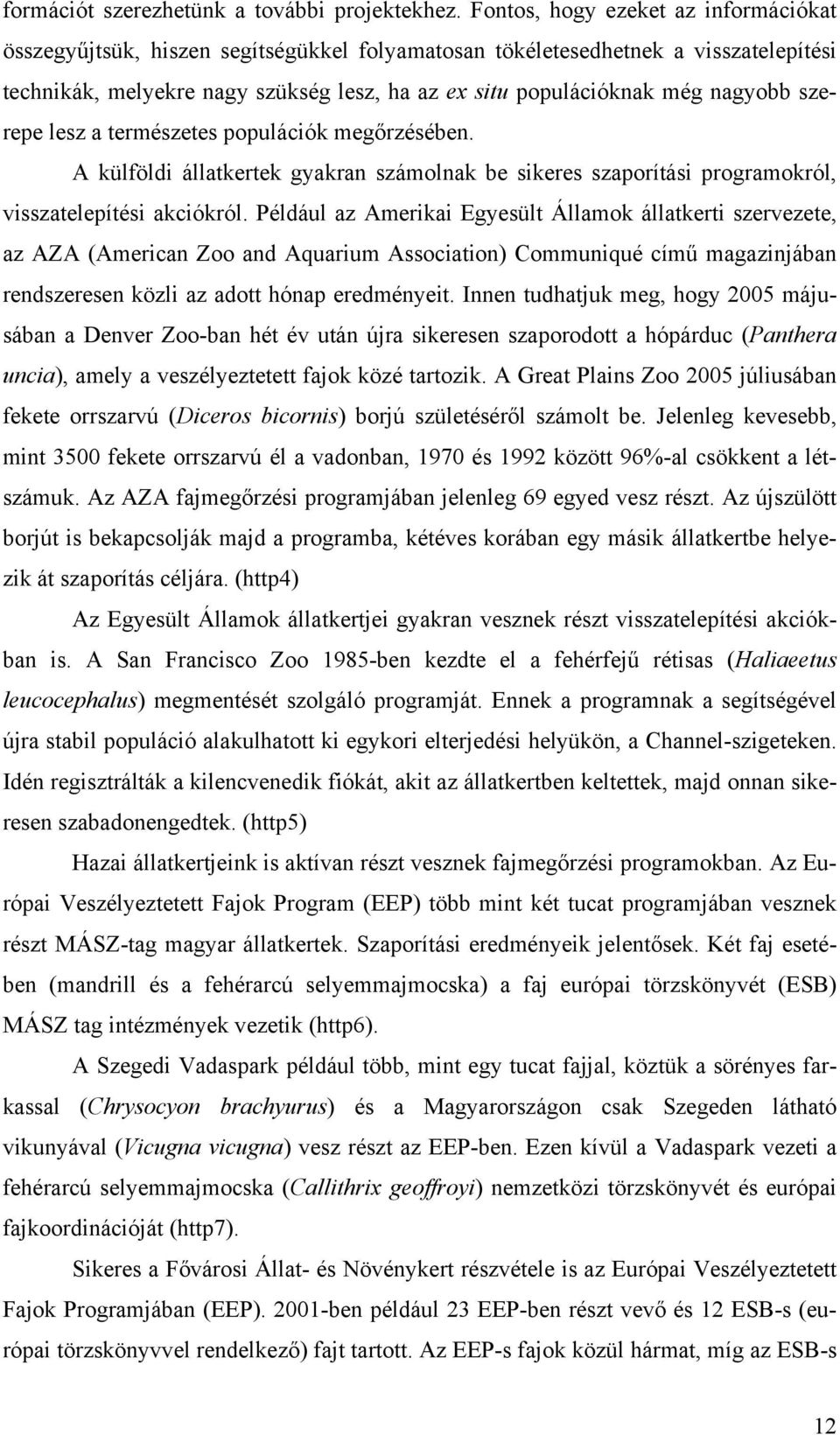 formációt szerezhetünk a további projektekhez. Fontos, hogy ezeket az információkat összegyűjtsük, hiszen segítségükkel folyamatosan tökéletesedhetnek a visszatelepítési technikák, melyekre nagy szükség lesz, ha az ex situ populációknak még nagyobb szerepe lesz a természetes populációk megőrzésében.

A külföldi állatkertek gyakran számolnak be sikeres szaporítási programokról, visszatelepítési akciókról. Például az Amerikai Egyesült Államok állatkerti szervezete, az AZA (American Zoo and Aquarium Association) Communiqué című magazinjában rendszeresen közli az adott hónap eredményeit. Innen tudhatjuk meg, hogy 2005 májusában a Denver Zoo-ban hét év után újra sikeresen szaporodott a hópárduc (Panthera uncia), amely a veszélyeztetett fajok közé tartozik. A Great Plains Zoo 2005 júliusában fekete orrszarvú (Diceros bicornis) borjú születéséről számolt be. Jelenleg kevesebb, mint 3500 fekete orrszarvú él a vadonban, 1970 és 1992 között 96%-al csökkent a létszámuk. Az AZA fajmegőrzési programjában jelenleg 69 egyed vesz részt. Az újszülött borjút is bekapcsolják majd a programba, kétéves korában egy másik állatkertbe helyezik át szaporítás céljára. (http4)

Az Egyesült Államok állatkertjei gyakran vesznek részt visszatelepítési akciókban is. A San Francisco Zoo 1985-ben kezdte el a fehérfejű rétisas (Haliaeetus leucocephalus) megmentését szolgáló programját. Ennek a programnak a segítségével újra stabil populáció alakulhatott ki egykori elterjedési helyükön, a Channel-szigeteken. Idén regisztrálták a kilencvenedik fiókát, akit az állatkertben keltettek, majd onnan sikeresen szabadonengedtek. (http5)

Hazai állatkertjeink is aktívan részt vesznek fajmegőrzési programokban. Az Európai Veszélyeztetett Fajok Program (EEP) több mint két tucat programjában vesznek részt MÁSZ-tag magyar állatkertek. Szaporítási eredményeik jelentősek. Két faj esetében (mandrill és a fehérarcú selyemmajmocska) a faj európai törzskönyvét (ESB) MÁSZ tag intézmények vezetik (http6).

A Szegedi Vadaspark például több, mint egy tucat fajjal, köztük a sörényes farkassal (Chrysocyon brachyurus) és a Magyarországon csak Szegeden látható vikunyával (Vicugna vicugna) vesz részt az EEP-ben. Ezen kívül a Vadaspark vezeti a fehérarcú selyemmajmocska (Callithrix geoffroyi) nemzetközi törzskönyvét és európai fajkoordinációját (http7).

Sikeres a Fővárosi Állat- és Növénykert részvétele is az Európai Veszélyeztetett Fajok Programjában (EEP). 2001-ben például 23 EEP-ben részt vevő és 12 ESB-s (európai törzskönyvvel rendelkező) fajt tartott. Az EEP-s fajok közül hármat, míg az ESB-s

12